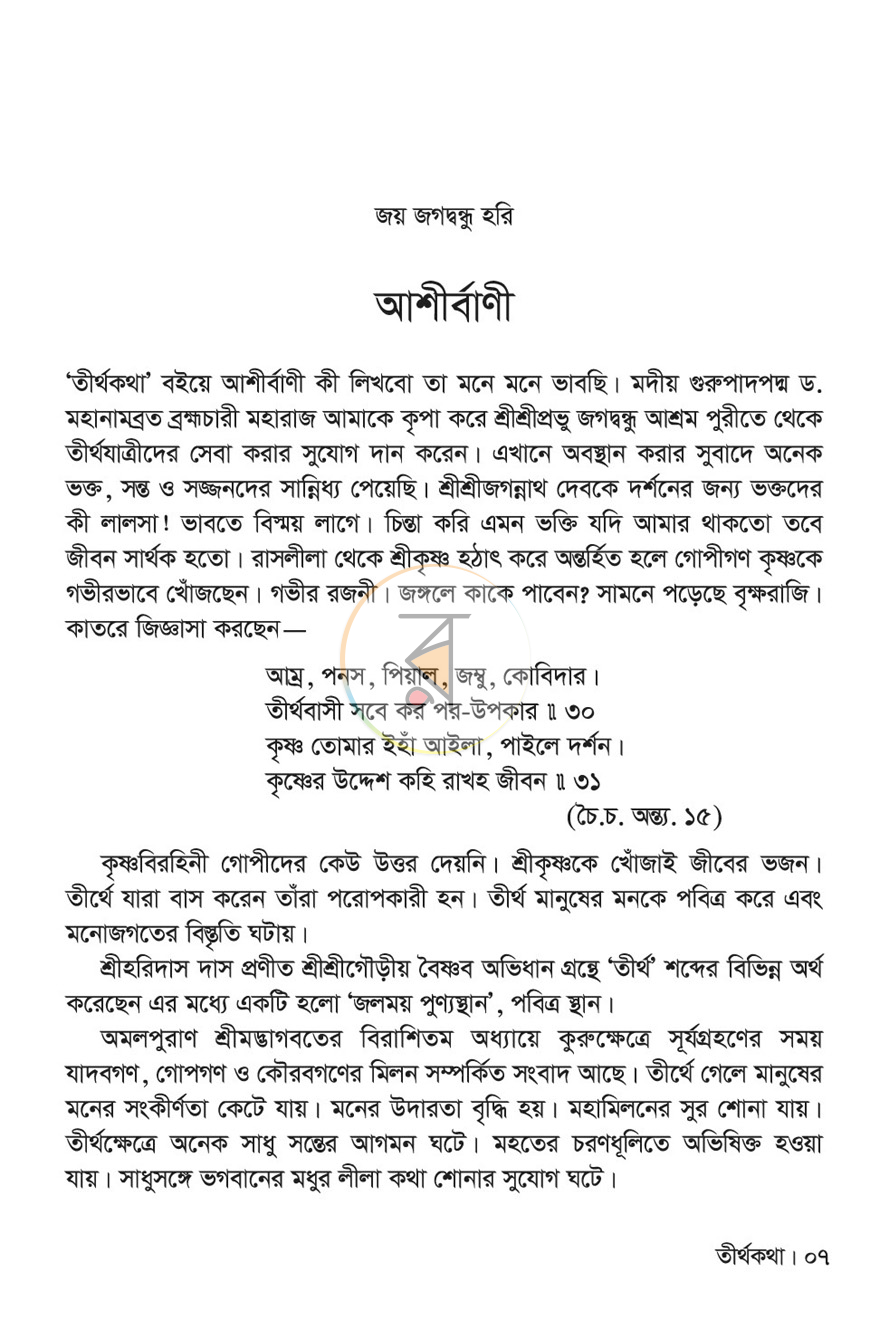 জয় জগদ্বন্ধু হরি

আশীর্বাণী

'তীর্থকথা' বইয়ে আশীর্বাণী কী লিখবো তা মনে মনে ভাবছি। মদীয় গুরুপাদপদ্ম ড. মহানামব্রত ব্রহ্মচারী মহারাজ আমাকে কৃপা করে শ্রীশ্রীপ্রভু জগদ্বন্ধু আশ্রম পুরীতে থেকে তীর্থযাত্রীদের সেবা করার সুযোগ দান করেন। এখানে অবস্থান করার সুবাদে অনেক ভক্ত, সন্ত ও সজ্জনদের সান্নিধ্য পেয়েছি। শ্রীশ্রীজগন্নাথ দেবকে দর্শনের জন্য ভক্তদের কী লালসা! ভাবতে বিস্ময় লাগে। চিন্তা করি এমন ভক্তি যদি আমার থাকতো তবে জীবন সার্থক হতো। রাসলীলা থেকে শ্রীকৃষ্ণ হঠাৎ করে অন্তর্হিত হলে গোপীগণ কৃষ্ণকে গভীরভাবে খোঁজছেন। গভীর রজনী। জঙ্গলে কাকে পাবেন? সামনে পড়েছে বৃক্ষরাজি। কাতরে জিজ্ঞাসা করছেন—

আম্র, পনস, পিয়াল, জম্বু, কোবিদার।
তীর্থবাসী সবে কর পর-উপকার ॥ ৩০
কৃষ্ণ তোমার ইহাঁ আইলা, পাইলে দর্শন।
কৃষ্ণের উদ্দেশ কহি রাখহ জীবন ॥ ৩১
(চৈ.চ. অন্ত্য. ১৫)

কৃষ্ণবিরহিনী গোপীদের কেউ উত্তর দেয়নি। শ্রীকৃষ্ণকে খোঁজাই জীবের ভজন। তীর্থে যারা বাস করেন তাঁরা পরোপকারী হন। তীর্থ মানুষের মনকে পবিত্র করে এবং মনোজগতের বিস্তৃতি ঘটায়।

শ্রীহরিদাস দাস প্রণীত শ্রীশ্রীগৌড়ীয় বৈষ্ণব অভিধান গ্রন্থে 'তীর্থ' শব্দের বিভিন্ন অর্থ করেছেন এর মধ্যে একটি হলো 'জলময় পুণ্যস্থান', পবিত্র স্থান।

অমলপুরাণ শ্রীমদ্ভাগবতের বিরাশিতম অধ্যায়ে কুরুক্ষেত্রে সূর্যগ্রহণের সময় যাদবগণ, গোপগণ ও কৌরবগণের মিলন সম্পর্কিত সংবাদ আছে। তীর্থে গেলে মানুষের মনের সংকীর্ণতা কেটে যায়। মনের উদারতা বৃদ্ধি হয়। মহামিলনের সুর শোনা যায়। তীর্থক্ষেত্রে অনেক সাধু সন্তের আগমন ঘটে। মহতের চরণধূলিতে অভিষিক্ত হওয়া যায়। সাধুসঙ্গে ভগবানের মধুর লীলা কথা শোনার সুযোগ ঘটে।

তীর্থকথা। ০৭